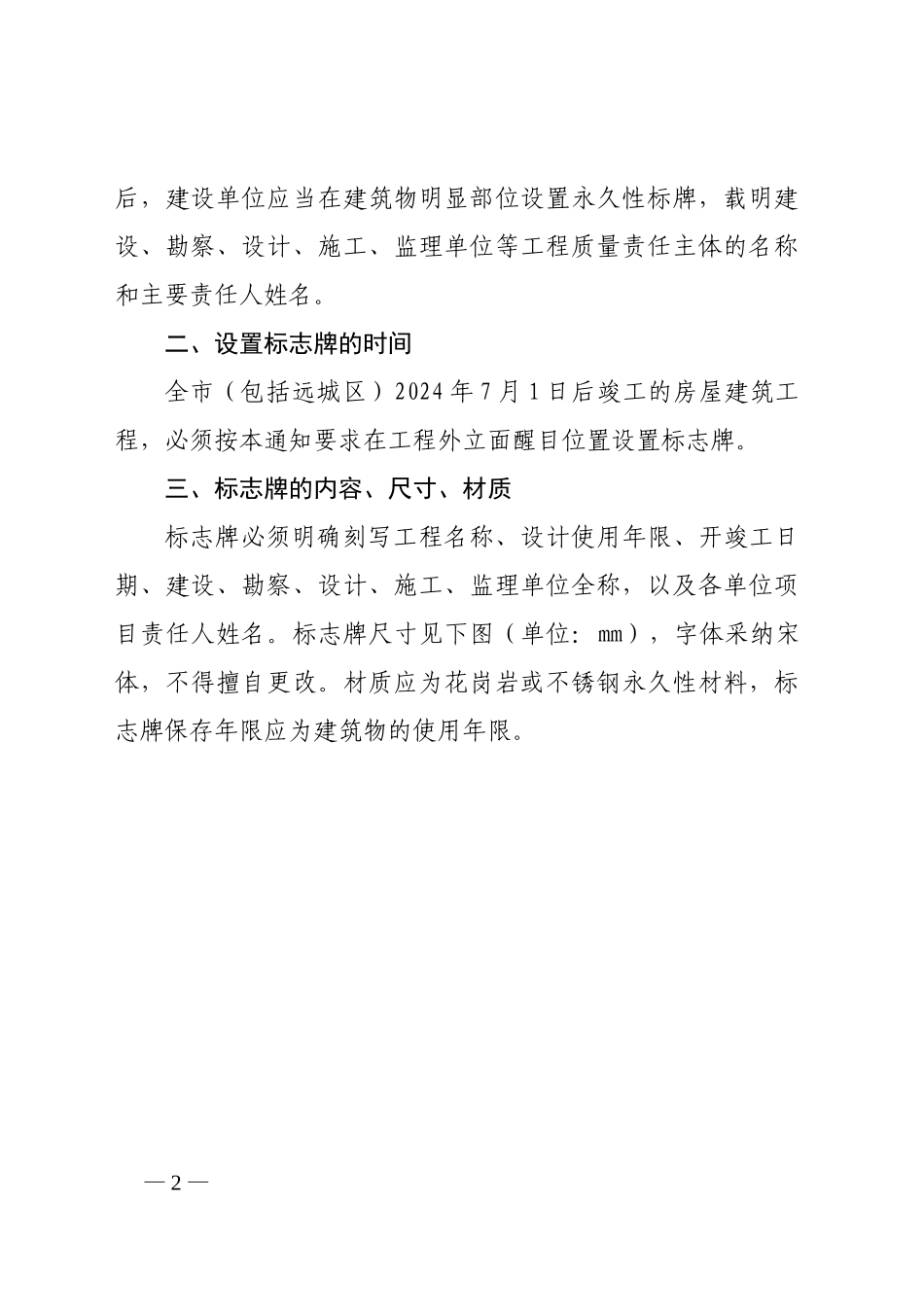 后，建设单位应当在建筑物明显部位设置永久性标牌，载明建设、勘察、设计、施工、监理单位等工程质量责任主体的名称和主要责任人姓名。

二、设置标志牌的时间

全市（包括远城区）2024年7月1日后竣工的房屋建筑工程，必须按本通知要求在工程外立面醒目位置设置标志牌。

三、标志牌的内容、尺寸、材质

标志牌必须明确刻写工程名称、设计使用年限、开竣工日期、建设、勘察、设计、施工、监理单位全称，以及各单位项目责任人姓名。标志牌尺寸见下图（单位：mm），字体采纳宋体，不得擅自更改。材质应为花岗岩或不锈钢永久性材料，标志牌保存年限应为建筑物的使用年限。

— 2 —